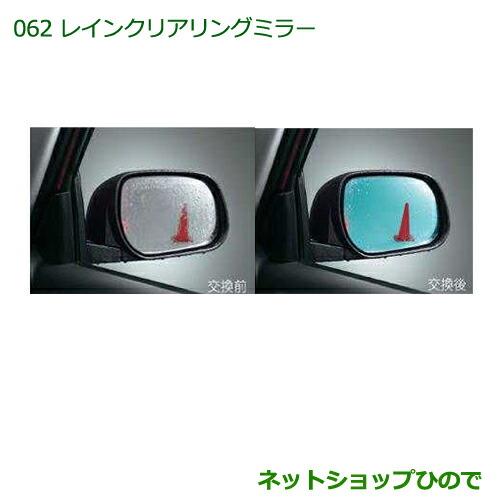 062 レインクリアリングミラー

交換前

交換後

ネットショップひので